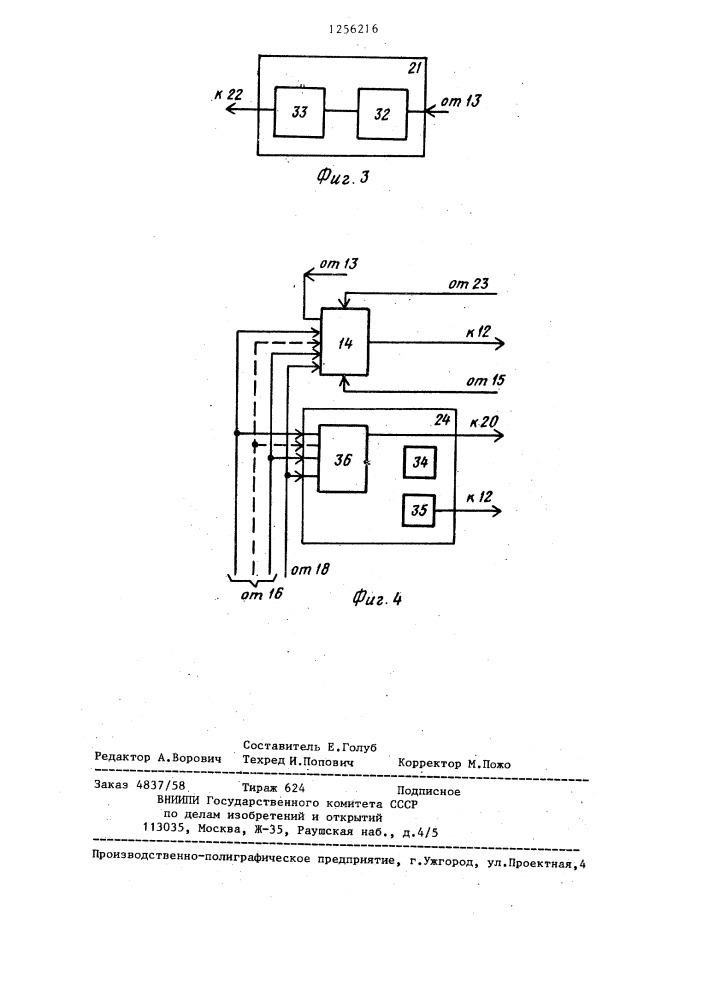 1256216

21

к 22 33 32 от 13

Фиг. 3

от 13

от 23

14

к 12

от 15

24

к 20

36

34

35

к 12

от 18

от 16

Фиг. 4

Составитель Е.Голуб
Редактор А.Ворович Техред И.Попович Корректор М.Пожо

Заказ 4837/58 Тираж 624 Подписное
ВНИИПИ Государственного комитета СССР
по делам изобретений и открытий
113035, Москва, Ж-35, Раушская наб., д.4/5

Производственно-полиграфическое предприятие, г.Ужгород, ул.Проектная,4